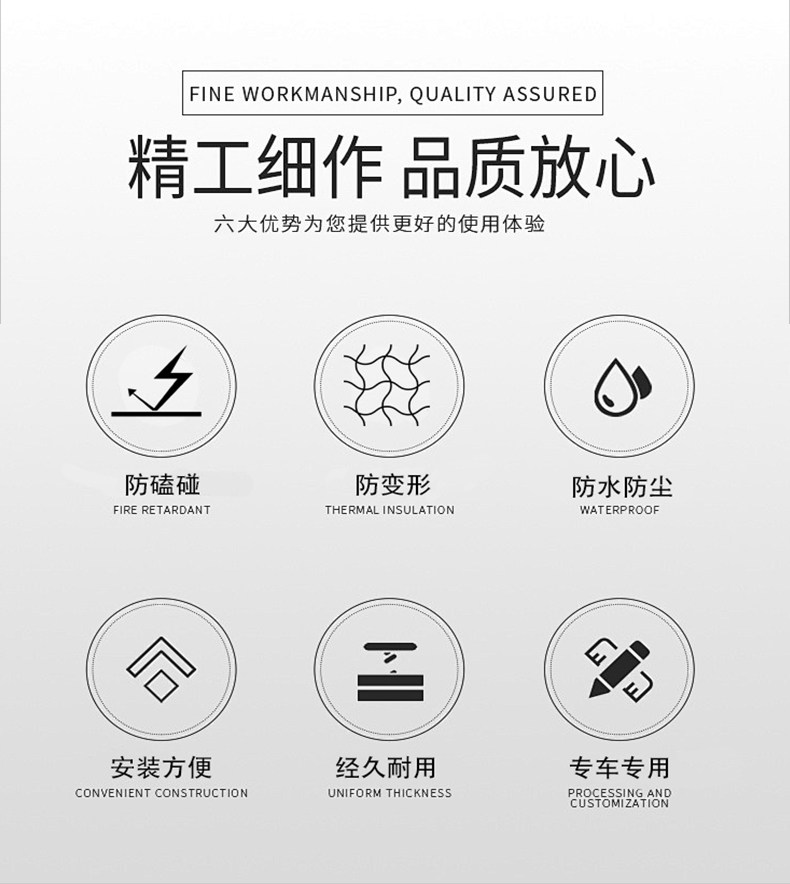 FINE WORKMANSHIP, QUALITY ASSURED

精工细作 品质放心

六大优势为您提供更好的使用体验

防磕碰
FIRE RETARDANT

防变形
THERMAL INSULATION

防水防尘
WATERPROOF

安装方便
CONVENIENT CONSTRUCTION

经久耐用
UNIFORM THICKNESS

专车专用
PROCESSING AND CUSTOMIZATION